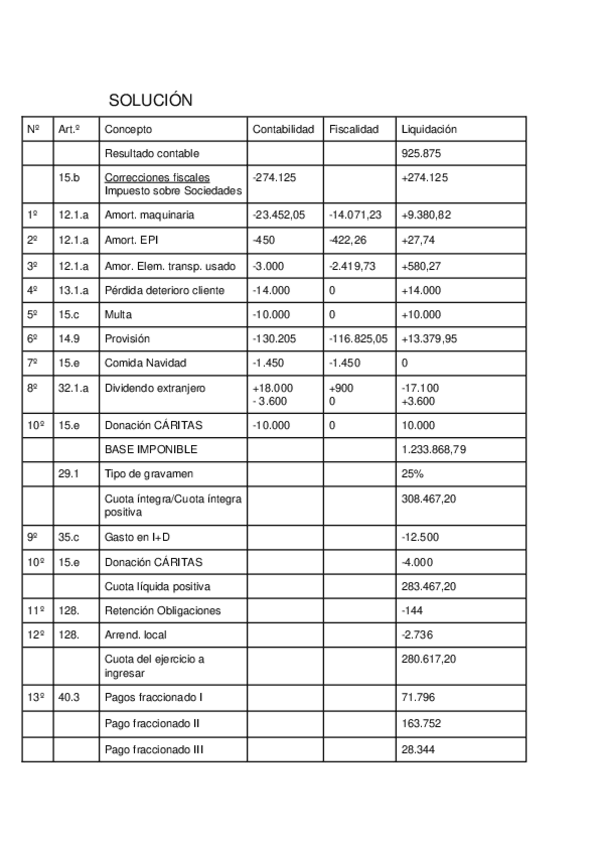 SOLUCIÓN

| Nº | Art.º | Concepto | Contabilidad | Fiscalidad | Liquidación |
|---|---|---|---|---|---|
| | | Resultado contable | | | 925.875 |
| | 15.b | Correcciones fiscales Impuesto sobre Sociedades | -274.125 | | +274.125 |
| 1º | 12.1.a | Amort. maquinaria | -23.452,05 | -14.071,23 | +9.380,82 |
| 2º | 12.1.a | Amort. EPI | -450 | -422,26 | +27,74 |
| 3º | 12.1.a | Amor. Elem. transp. usado | -3.000 | -2.419,73 | +580,27 |
| 4º | 13.1.a | Pérdida deterioro cliente | -14.000 | 0 | +14.000 |
| 5º | 15.c | Multa | -10.000 | 0 | +10.000 |
| 6º | 14.9 | Provisión | -130.205 | -116.825,05 | +13.379,95 |
| 7º | 15.e | Comida Navidad | -1.450 | -1.450 | 0 |
| 8º | 32.1.a | Dividendo extranjero | +18.000 - 3.600 | +900 0 | -17.100 +3.600 |
| 10º | 15.e | Donación CÁRITAS | -10.000 | 0 | 10.000 |
| | | BASE IMPONIBLE | | | 1.233.868,79 |
| | 29.1 | Tipo de gravamen | | | 25% |
| | | Cuota íntegra/Cuota íntegra positiva | | | 308.467,20 |
| 9º | 35.c | Gasto en I+D | | | -12.500 |
| 10º | 15.e | Donación CÁRITAS | | | -4.000 |
| | | Cuota líquida positiva | | | 283.467,20 |
| 11º | 128. | Retención Obligaciones | | | -144 |
| 12º | 128. | Arrend. local | | | -2.736 |
| | | Cuota del ejercicio a ingresar | | | 280.617,20 |
| 13º | 40.3 | Pagos fraccionado I | | | 71.796 |
| | | Pago fraccionado II | | | 163.752 |
| | | Pago fraccionado III | | | 28.344 |